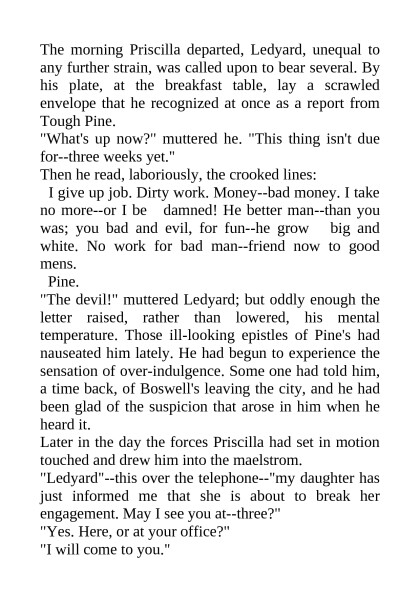 The morning Priscilla departed, Ledyard, unequal to any further strain, was called upon to bear several. By his plate, at the breakfast table, lay a scrawled envelope that he recognized at once as a report from Tough Pine.

"What's up now?" muttered he. "This thing isn't due for--three weeks yet."

Then he read, laboriously, the crooked lines:

I give up job. Dirty work. Money--bad money. I take no more--or I be damned! He better man--than you was; you bad and evil, for fun--he grow big and white. No work for bad man--friend now to good mens.

Pine.

"The devil!" muttered Ledyard; but oddly enough the letter raised, rather than lowered, his mental temperature. Those ill-looking epistles of Pine's had nauseated him lately. He had begun to experience the sensation of over-indulgence. Some one had told him, a time back, of Boswell's leaving the city, and he had been glad of the suspicion that arose in him when he heard it.

Later in the day the forces Priscilla had set in motion touched and drew him into the maelstrom.

"Ledyard"--this over the telephone--"my daughter has just informed me that she is about to break her engagement. May I see you at--three?"

"Yes. Here, or at your office?"

"I will come to you."